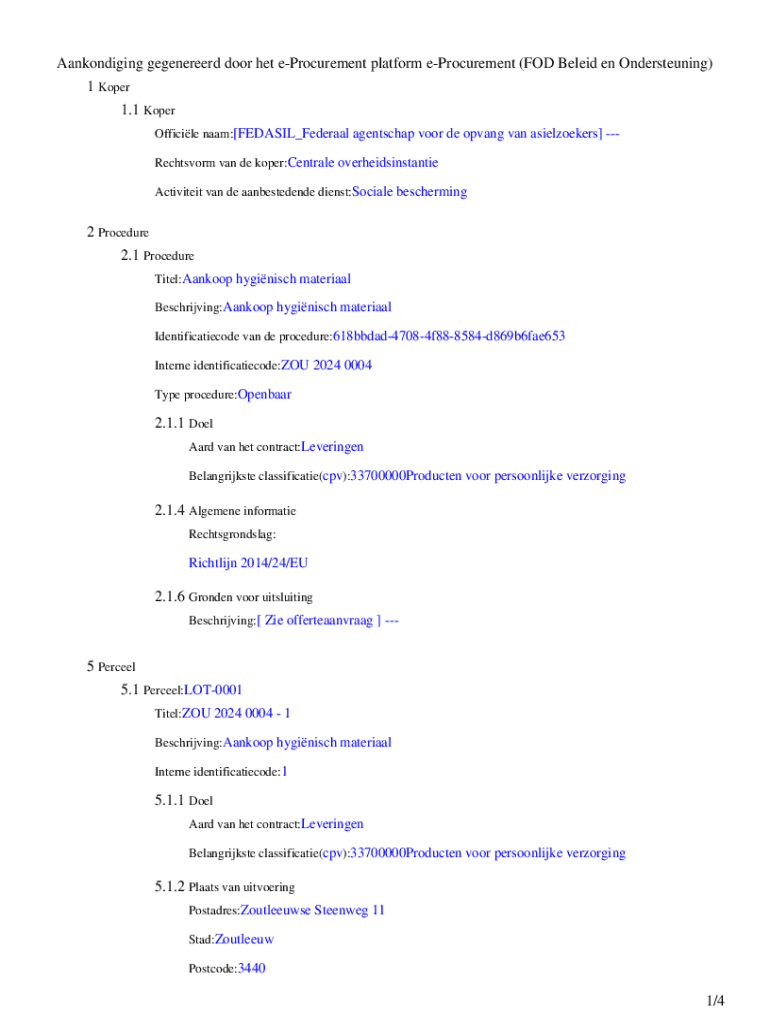 Aankondiging gegenereerd door het e-Procurement platform e-Procurement (FOD Beleid en Ondersteuning)

1 Koper

1.1 Koper

Officiële naam:[FEDASIL_Federaal agentschap voor de opvang van asielzoekers] ---

Rechtsvorm van de koper:Centrale overheidsinstantie

Activiteit van de aanbestedende dienst:Sociale bescherming

2 Procedure

2.1 Procedure

Titel:Aankoop hygiënisch materiaal

Beschrijving:Aankoop hygiënisch materiaal

Identificatiecode van de procedure:618bbdad-4708-4f88-8584-d869b6fae653

Interne identificatiecode:ZOU 2024 0004

Type procedure:Openbaar

2.1.1 Doel

Aard van het contract:Leveringen

Belangrijkste classificatie(cpv):33700000Producten voor persoonlijke verzorging

2.1.4 Algemene informatie

Rechtsgrondslag:

Richtlijn 2014/24/EU

2.1.6 Gronden voor uitsluiting

Beschrijving:[ Zie offerteaanvraag ] ---

5 Perceel

5.1 Perceel:LOT-0001

Titel:ZOU 2024 0004 - 1

Beschrijving:Aankoop hygiënisch materiaal

Interne identificatiecode:1

5.1.1 Doel

Aard van het contract:Leveringen

Belangrijkste classificatie(cpv):33700000Producten voor persoonlijke verzorging

5.1.2 Plaats van uitvoering

Postadres:Zoutleeuwse Steenweg 11

Stad:Zoutleeuw

Postcode:3440

1/4